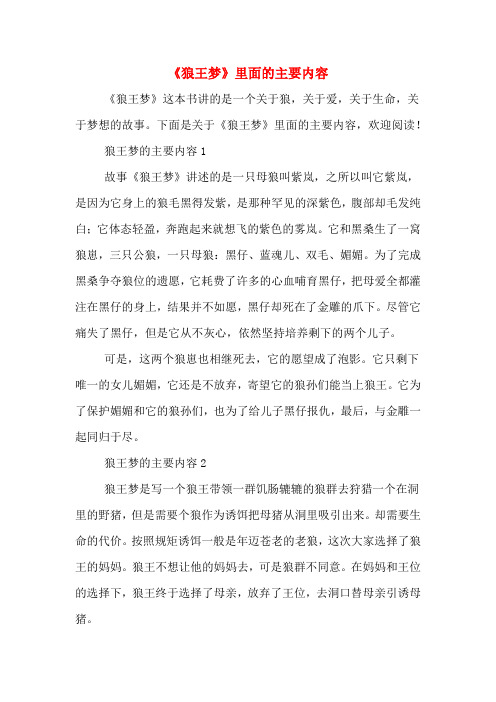 《狼王梦》里面的主要内容

《狼王梦》这本书讲的是一个关于狼，关于爱，关于生命，关于梦想的故事。下面是关于《狼王梦》里面的主要内容，欢迎阅读！

狼王梦的主要内容 1

故事《狼王梦》讲述的是一只母狼叫紫岚，之所以叫它紫岚，是因为它身上的狼毛黑得发紫，是那种罕见的深紫色，腹部却毛发纯白；它体态轻盈，奔跑起来就想飞的紫色的雾岚。它和黑桑生了一窝狼崽，三只公狼，一只母狼：黑仔、蓝魂儿、双毛、媚媚。为了完成黑桑争夺狼位的遗愿，它耗费了许多的心血哺育黑仔，把母爱全都灌注在黑仔的身上，结果并不如愿，黑仔却死在了金雕的爪下。尽管它痛失了黑仔，但是它从不灰心，依然坚持培养剩下的两个儿子。

可是，这两个狼崽也相继死去，它的愿望成了泡影。它只剩下唯一的女儿媚媚，它还是不放弃，寄望它的狼孙们能当上狼王。它为了保护媚媚和它的狼孙们，也为了给儿子黑仔报仇，最后，与金雕一起同归于尽。

狼王梦的主要内容 2

狼王梦是写一个狼王带领一群饥肠辘辘的狼群去狩猎一个在洞里的野猪，但是需要个狼作为诱饵把母猪从洞里吸引出来。却需要生命的代价。按照规矩诱饵一般是年迈苍老的老狼，这次大家选择了狼王的妈妈。狼王不想让他的妈妈去，可是狼群不同意。在妈妈和王位的选择下，狼王终于选择了母亲，放弃了王位，去洞口替母亲引诱母猪。